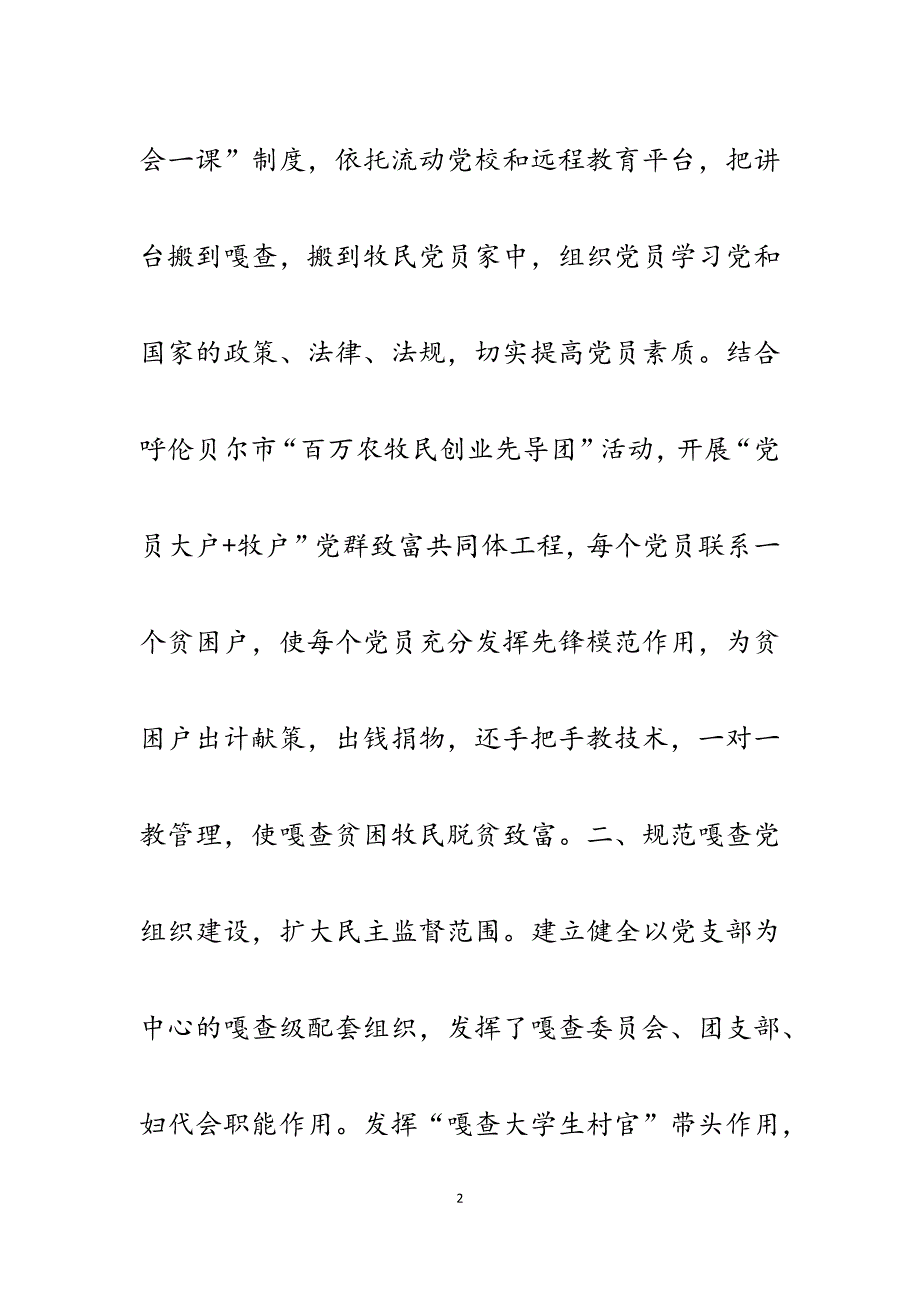 会一课”制度，依托流动党校和远程教育平台，把讲台搬到嘎查，搬到牧民党员家中，组织党员学习党和国家的政策、法律、法规，切实提高党员素质。结合呼伦贝尔市“百万农牧民创业先导团”活动，开展“党员大户+牧户”党群致富共同体工程，每个党员联系一个贫困户，使每个党员充分发挥先锋模范作用，为贫困户出计献策，出钱捐物，还手把手教技术，一对一教管理，使嘎查贫困牧民脱贫致富。二、规范嘎查党组织建设，扩大民主监督范围。建立健全以党支部为中心的嘎查级配套组织，发挥了嘎查委员会、团支部、妇代会职能作用。发挥“嘎查大学生村官”带头作用，

2